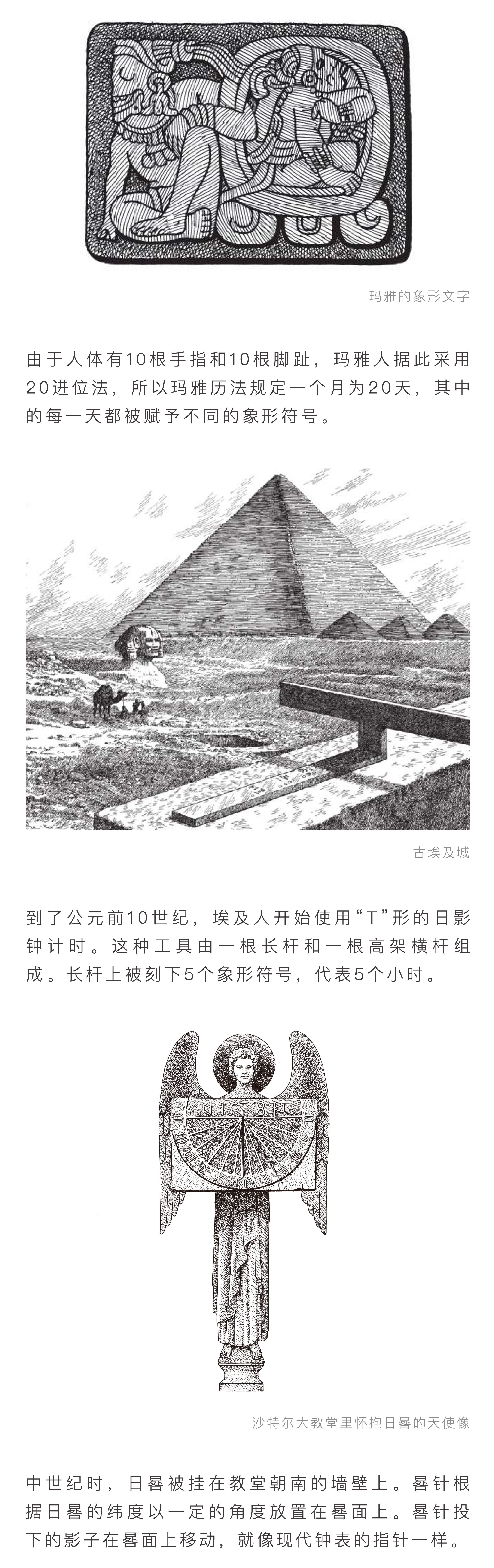 玛雅的象形文字

由于人体有10根手指和10根脚趾，玛雅人据此采用20进位法，所以玛雅历法规定一个月为20天，其中的每一天都被赋予不同的象形符号。

古埃及城

到了公元前10世纪，埃及人开始使用“T”形的日影钟计时。这种工具由一根长杆和一根高架横杆组成。长杆上被刻下5个象形符号，代表5个小时。

沙特尔大教堂里怀抱日晷的天使像

中世纪时，日晷被挂在教堂朝南的墙壁上。晷针根据日晷的纬度以一定的角度放置在晷面上。晷针投下的影子在晷面上移动，就像现代钟表的指针一样。